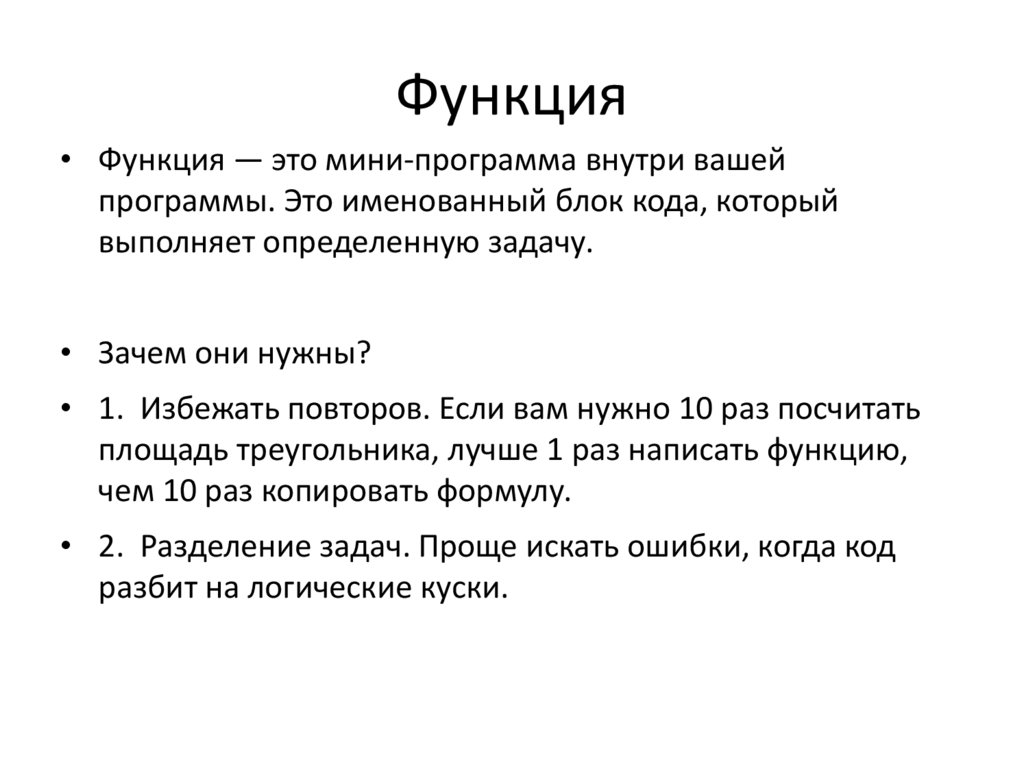 Функция

• Функция — это мини-программа внутри вашей программы. Это именованный блок кода, который выполняет определенную задачу.

• Зачем они нужны?

• 1. Избежать повторов. Если вам нужно 10 раз посчитать площадь треугольника, лучше 1 раз написать функцию, чем 10 раз копировать формулу.

• 2. Разделение задач. Проще искать ошибки, когда код разбит на логические куски.